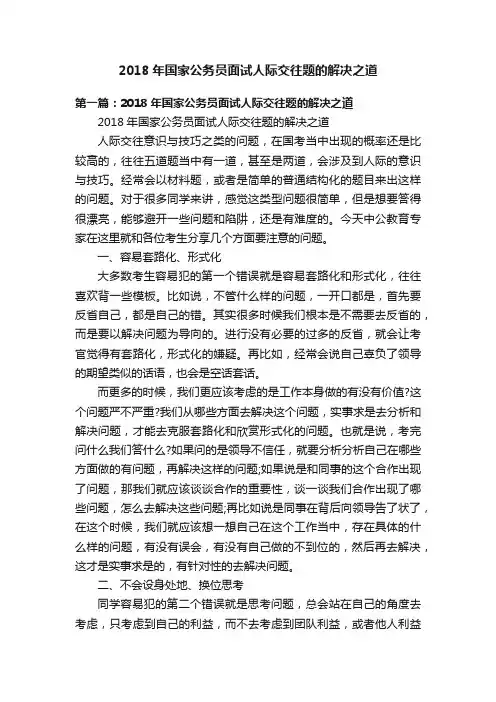 2018 年国家公务员面试人际交往题的解决之道

第一篇：2018 年国家公务员面试人际交往题的解决之道

2018 年国家公务员面试人际交往题的解决之道

人际交往意识与技巧之类的问题，在国考当中出现的概率还是比较高的，往往五道题当中有一道，甚至是两道，会涉及到人际的意识与技巧。经常会以材料题，或者是简单的普通结构化的题目来出这样的问题。对于很多同学来讲，感觉这类型问题很简单，但是想要答得很漂亮，能够避开一些问题和陷阱，还是有难度的。今天中公教育专家在这里就和各位考生分享几个方面要注意的问题。

一、容易套路化、形式化

大多数考生容易犯的第一个错误就是容易套路化和形式化，往往喜欢背一些模板。比如说，不管什么样的问题，一开口都是，首先要反省自己，都是自己的错。其实很多时候我们根本是不需要去反省的，而是要以解决问题为导向的。进行没有必要的过多的反省，就会让考官觉得有套路化，形式化的嫌疑。再比如，经常会说自己辜负了领导的期望类似的话语，也会是空话套话。

而更多的时候，我们更应该考虑的是工作本身做的有没有价值?这个问题严不严重?我们从哪些方面去解决这个问题，实事求是去分析和解决问题，才能去克服套路化和欣赏形式化的问题。也就是说，考完问什么我们答什么?如果问的是领导不信任，就要分析分析自己在哪些方面做的有问题，再解决这样的问题;如果说是和同事的这个合作出现了问题，那我们就应该谈谈合作的重要性，谈一谈我们合作出现了哪些问题，怎么去解决这些问题;再比如说是同事在背后向领导告了状了，在这个时候，我们就应该想一想自己在这个工作当中，存在具体的什么样的问题，有没有误会，有没有自己做的不到位的，然后再去解决，这才是实事求是的，有针对性的去解决问题。

二、不会设身处地、换位思考

同学容易犯的第二个错误就是思考问题，总会站在自己的角度去考虑，只考虑到自己的利益，而不去考虑到团队利益，或者他人利益